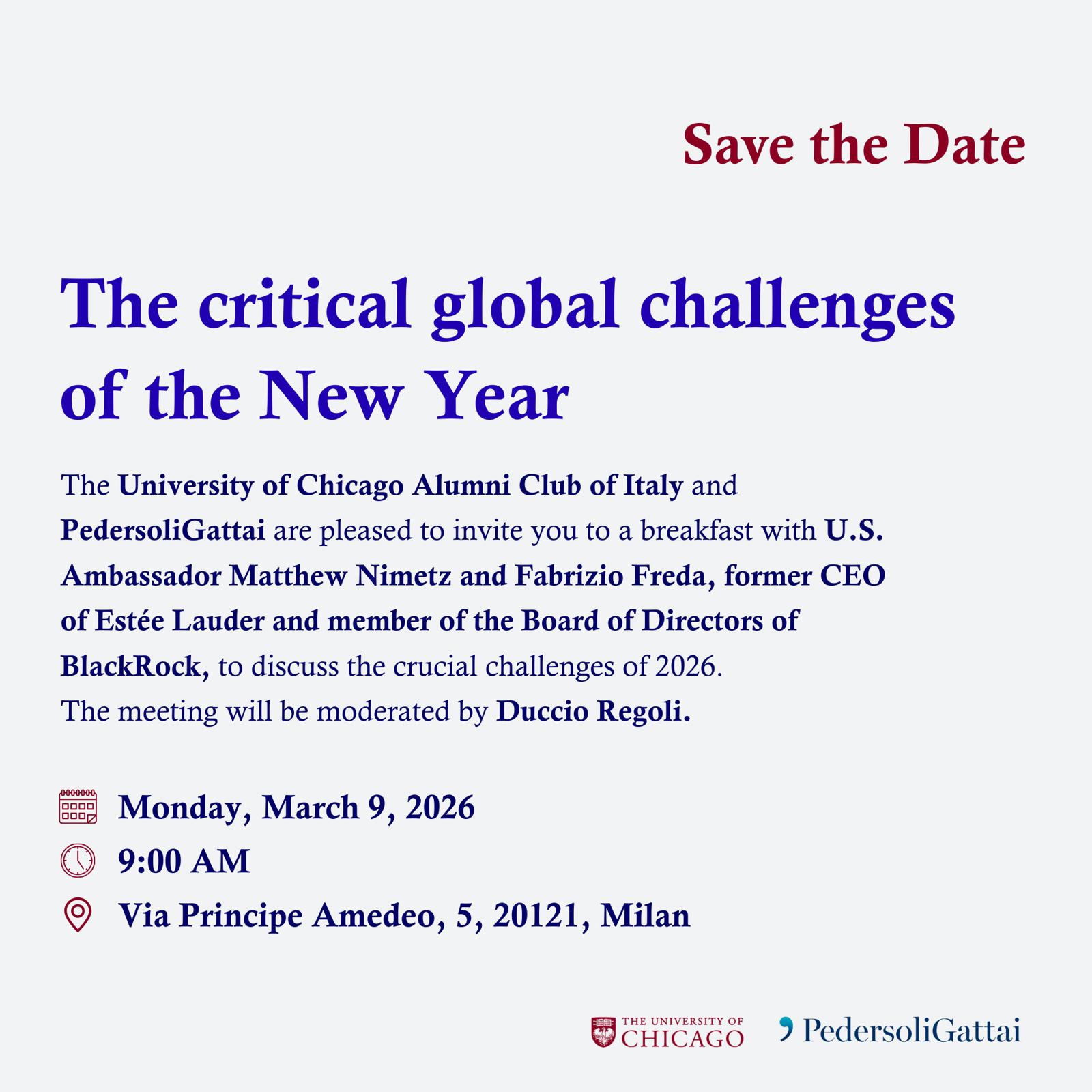 Save the Date

The critical global challenges of the New Year

The University of Chicago Alumni Club of Italy and PedersoliGattai are pleased to invite you to a breakfast with U.S. Ambassador Matthew Nimetz and Fabrizio Freda, former CEO of Estée Lauder and member of the Board of Directors of BlackRock, to discuss the crucial challenges of 2026.
The meeting will be moderated by Duccio Regoli.

Monday, March 9, 2026
9:00 AM
Via Principe Amedeo, 5, 20121, Milan

THE UNIVERSITY OF CHICAGO
PedersoliGattai